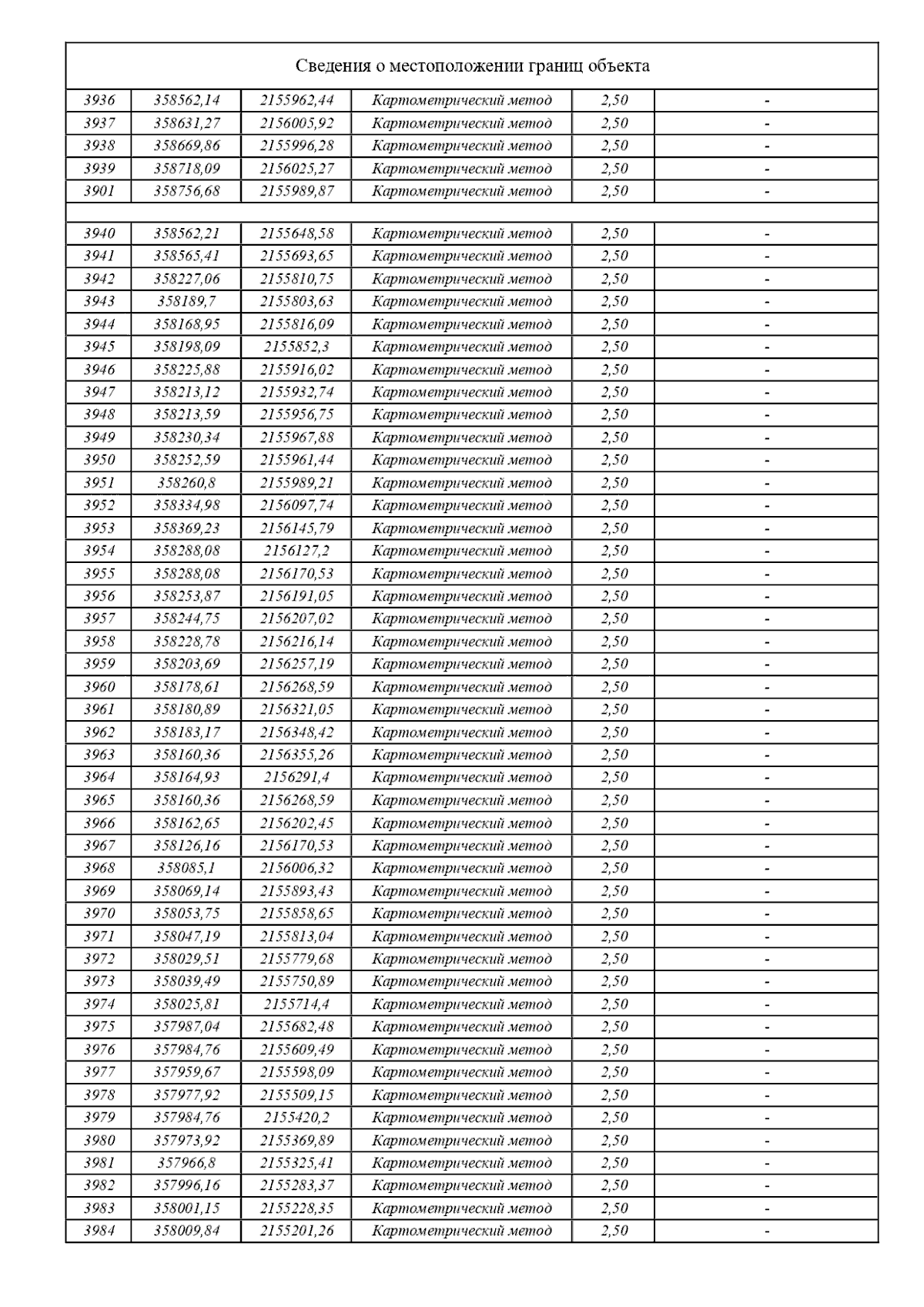 Сведения о местоположении границ объекта

| | | | | | |
|---|---|---|---|---|---|
| 3936 | 358562,14 | 2155962,44 | Картометрический метод | 2,50 | - |
| 3937 | 358631,27 | 2156005,92 | Картометрический метод | 2,50 | - |
| 3938 | 358669,86 | 2155996,28 | Картометрический метод | 2,50 | - |
| 3939 | 358718,09 | 2156025,27 | Картометрический метод | 2,50 | - |
| 3901 | 358756,68 | 2155989,87 | Картометрический метод | 2,50 | - |
| | | | | | |
| 3940 | 358562,21 | 2155648,58 | Картометрический метод | 2,50 | - |
| 3941 | 358565,41 | 2155693,65 | Картометрический метод | 2,50 | - |
| 3942 | 358227,06 | 2155810,75 | Картометрический метод | 2,50 | - |
| 3943 | 358189,7 | 2155803,63 | Картометрический метод | 2,50 | - |
| 3944 | 358168,95 | 2155816,09 | Картометрический метод | 2,50 | - |
| 3945 | 358198,09 | 2155852,3 | Картометрический метод | 2,50 | - |
| 3946 | 358225,88 | 2155916,02 | Картометрический метод | 2,50 | - |
| 3947 | 358213,12 | 2155932,74 | Картометрический метод | 2,50 | - |
| 3948 | 358213,59 | 2155956,75 | Картометрический метод | 2,50 | - |
| 3949 | 358230,34 | 2155967,88 | Картометрический метод | 2,50 | - |
| 3950 | 358252,59 | 2155961,44 | Картометрический метод | 2,50 | - |
| 3951 | 358260,8 | 2155989,21 | Картометрический метод | 2,50 | - |
| 3952 | 358334,98 | 2156097,74 | Картометрический метод | 2,50 | - |
| 3953 | 358369,23 | 2156145,79 | Картометрический метод | 2,50 | - |
| 3954 | 358288,08 | 2156127,2 | Картометрический метод | 2,50 | - |
| 3955 | 358288,08 | 2156170,53 | Картометрический метод | 2,50 | - |
| 3956 | 358253,87 | 2156191,05 | Картометрический метод | 2,50 | - |
| 3957 | 358244,75 | 2156207,02 | Картометрический метод | 2,50 | - |
| 3958 | 358228,78 | 2156216,14 | Картометрический метод | 2,50 | - |
| 3959 | 358203,69 | 2156257,19 | Картометрический метод | 2,50 | - |
| 3960 | 358178,61 | 2156268,59 | Картометрический метод | 2,50 | - |
| 3961 | 358180,89 | 2156321,05 | Картометрический метод | 2,50 | - |
| 3962 | 358183,17 | 2156348,42 | Картометрический метод | 2,50 | - |
| 3963 | 358160,36 | 2156355,26 | Картометрический метод | 2,50 | - |
| 3964 | 358164,93 | 2156291,4 | Картометрический метод | 2,50 | - |
| 3965 | 358160,36 | 2156268,59 | Картометрический метод | 2,50 | - |
| 3966 | 358162,65 | 2156202,45 | Картометрический метод | 2,50 | - |
| 3967 | 358126,16 | 2156170,53 | Картометрический метод | 2,50 | - |
| 3968 | 358085,1 | 2156006,32 | Картометрический метод | 2,50 | - |
| 3969 | 358069,14 | 2155893,43 | Картометрический метод | 2,50 | - |
| 3970 | 358053,75 | 2155858,65 | Картометрический метод | 2,50 | - |
| 3971 | 358047,19 | 2155813,04 | Картометрический метод | 2,50 | - |
| 3972 | 358029,51 | 2155779,68 | Картометрический метод | 2,50 | - |
| 3973 | 358039,49 | 2155750,89 | Картометрический метод | 2,50 | - |
| 3974 | 358025,81 | 2155714,4 | Картометрический метод | 2,50 | - |
| 3975 | 357987,04 | 2155682,48 | Картометрический метод | 2,50 | - |
| 3976 | 357984,76 | 2155609,49 | Картометрический метод | 2,50 | - |
| 3977 | 357959,67 | 2155598,09 | Картометрический метод | 2,50 | - |
| 3978 | 357977,92 | 2155509,15 | Картометрический метод | 2,50 | - |
| 3979 | 357984,76 | 2155420,2 | Картометрический метод | 2,50 | - |
| 3980 | 357973,92 | 2155369,89 | Картометрический метод | 2,50 | - |
| 3981 | 357966,8 | 2155325,41 | Картометрический метод | 2,50 | - |
| 3982 | 357996,16 | 2155283,37 | Картометрический метод | 2,50 | - |
| 3983 | 358001,15 | 2155228,35 | Картометрический метод | 2,50 | - |
| 3984 | 358009,84 | 2155201,26 | Картометрический метод | 2,50 | - |